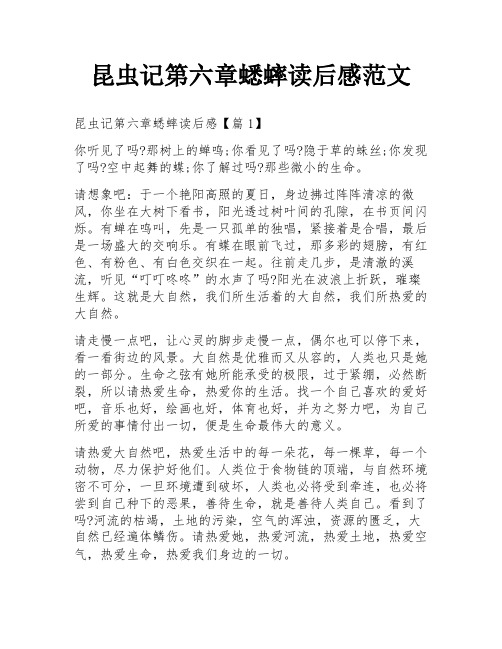 昆虫记第六章蟋蟀读后感范文

昆虫记第六章蟋蟀读后感【篇 1】

你听见了吗?那树上的蝉鸣;你看见了吗?隐于草的蛛丝;你发现了吗?空中起舞的蝶;你了解过吗?那些微小的生命。

请想象吧：于一个艳阳高照的夏日，身边拂过阵阵清凉的微风，你坐在大树下看书，阳光透过树叶间的孔隙，在书页间闪烁。有蝉在鸣叫，先是一只孤单的独唱，紧接着是合唱，最后是一场盛大的交响乐。有蝶在眼前飞过，那多彩的翅膀，有红色、有粉色、有白色交织在一起。往前走几步，是清澈的溪流，听见“叮叮咚咚”的水声了吗?阳光在波浪上折跃，璀璨生辉。这就是大自然，我们所生活着的大自然，我们所热爱的大自然。

请走慢一点吧，让心灵的脚步走慢一点，偶尔也可以停下来，看一看街边的风景。大自然是优雅而又从容的，人类也只是她的一部分。生命之弦有她所能承受的极限，过于紧绷，必然断裂，所以请热爱生命，热爱你的生活。找一个自己喜欢的爱好吧，音乐也好，绘画也好，体育也好，并为之努力吧，为自己所爱的事情付出一切，便是生命最伟大的意义。

请热爱大自然吧，热爱生活中的每一朵花，每一棵草，每一个动物，尽力保护好他们。人类位于食物链的顶端，与自然环境密不可分，一旦环境遭到破坏，人类也必将受到牵连，也必将尝到自己种下的恶果，善待生命，就是善待人类自己。看到了吗?河流的枯竭，土地的污染，空气的浑浊，资源的匮乏，大自然已经遍体鳞伤。请热爱她，热爱河流，热爱土地，热爱空气，热爱生命，热爱我们身边的一切。